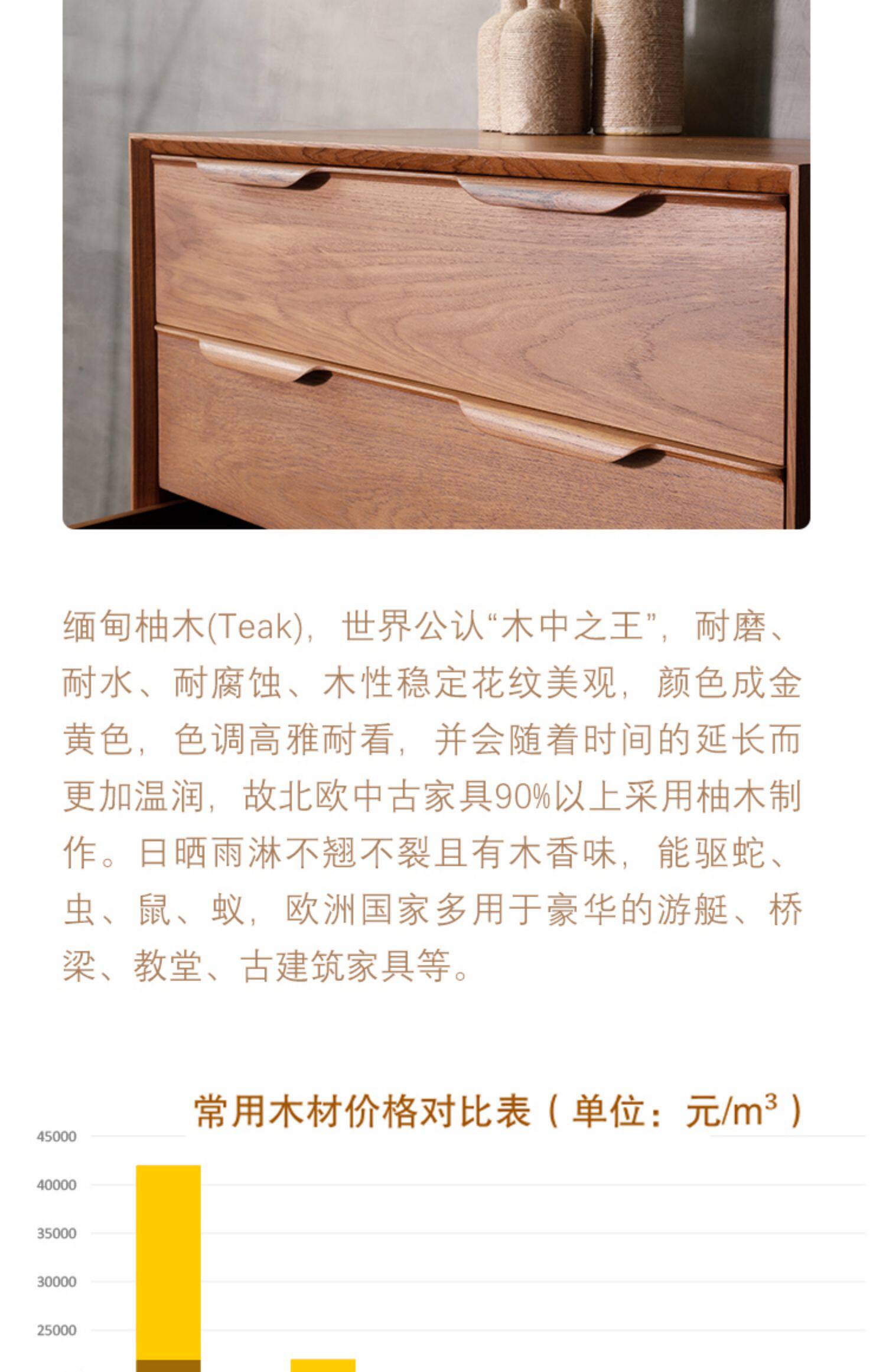 缅甸柚木(Teak)，世界公认“木中之王”，耐磨、耐水、耐腐蚀、木性稳定花纹美观，颜色成金黄色，色调高雅耐看，并会随着时间的延长而更加温润，故北欧中古家具90%以上采用柚木制作。日晒雨淋不翘不裂且有木香味，能驱蛇、虫、鼠、蚁，欧洲国家多用于豪华的游艇、桥梁、教堂、古建筑家具等。

常用木材价格对比表（单位：元/$m^3$）

45000
40000
35000
30000
25000